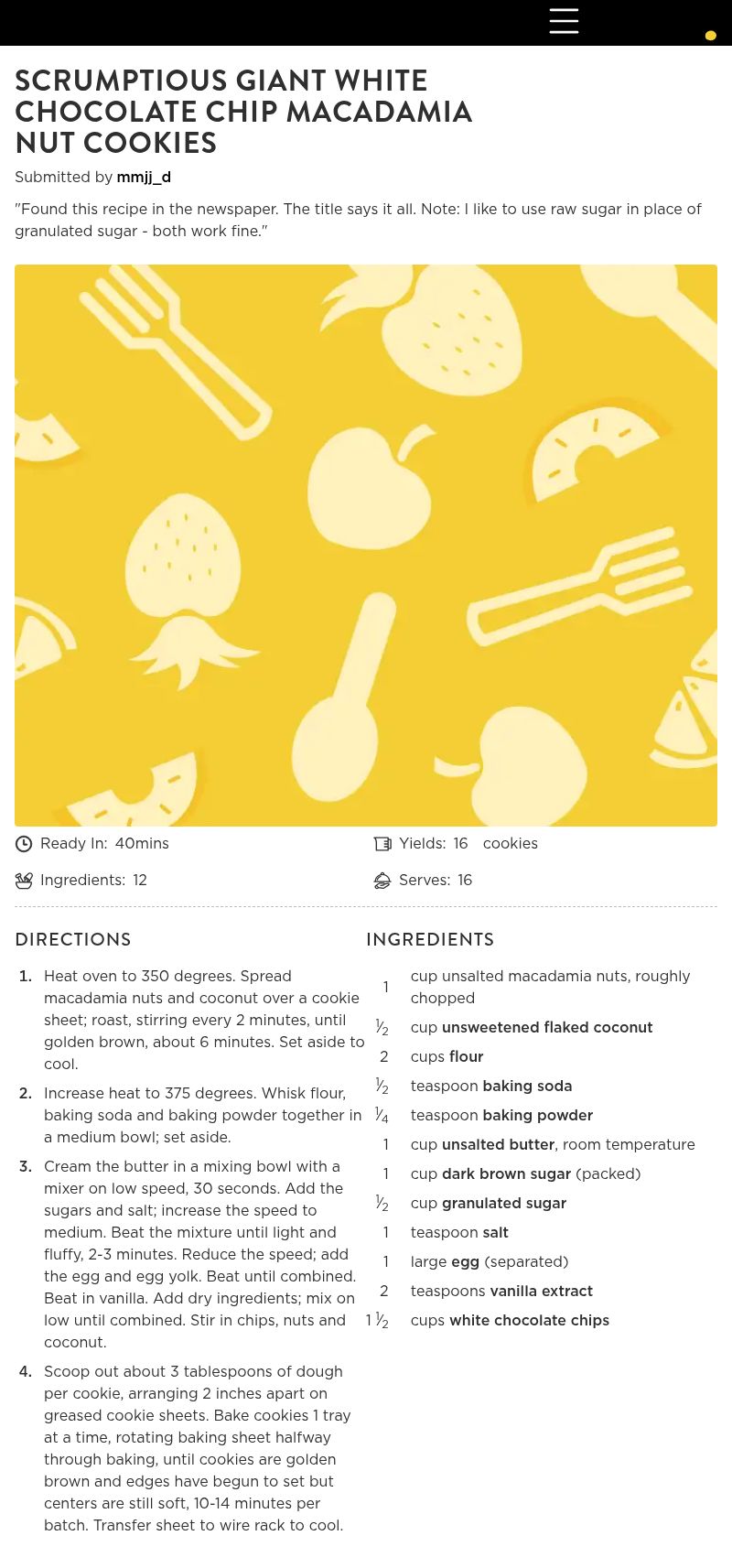 SCRUMPTIOUS GIANT WHITE CHOCOLATE CHIP MACADAMIA NUT COOKIES

Submitted by mmjj_d

"Found this recipe in the newspaper. The title says it all. Note: I like to use raw sugar in place of granulated sugar - both work fine."

Ready In: 40mins

Yields: 16 cookies

Ingredients: 12

Serves: 16

DIRECTIONS

1. Heat oven to 350 degrees. Spread macadamia nuts and coconut over a cookie sheet; roast, stirring every 2 minutes, until golden brown, about 6 minutes. Set aside to cool.

2. Increase heat to 375 degrees. Whisk flour, baking soda and baking powder together in a medium bowl; set aside.

3. Cream the butter in a mixing bowl with a mixer on low speed, 30 seconds. Add the sugars and salt; increase the speed to medium. Beat the mixture until light and fluffy, 2-3 minutes. Reduce the speed; add the egg and egg yolk. Beat until combined. Beat in vanilla. Add dry ingredients; mix on low until combined. Stir in chips, nuts and coconut.

4. Scoop out about 3 tablespoons of dough per cookie, arranging 2 inches apart on greased cookie sheets. Bake cookies 1 tray at a time, rotating baking sheet halfway through baking, until cookies are golden brown and edges have begun to set but centers are still soft, 10-14 minutes per batch. Transfer sheet to wire rack to cool.

INGREDIENTS

1 cup unsalted macadamia nuts, roughly chopped
$\frac{1}{2}$ cup unsweetened flaked coconut
2 cups flour
$\frac{1}{2}$ teaspoon baking soda
$\frac{1}{4}$ teaspoon baking powder
1 cup unsalted butter, room temperature
1 cup dark brown sugar (packed)
$\frac{1}{2}$ cup granulated sugar
1 teaspoon salt
1 large egg (separated)
2 teaspoons vanilla extract
1 $\frac{1}{2}$ cups white chocolate chips